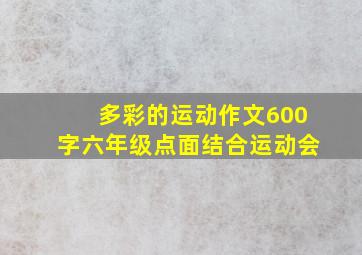 多彩的运动作文600字六年级点面结合运动会